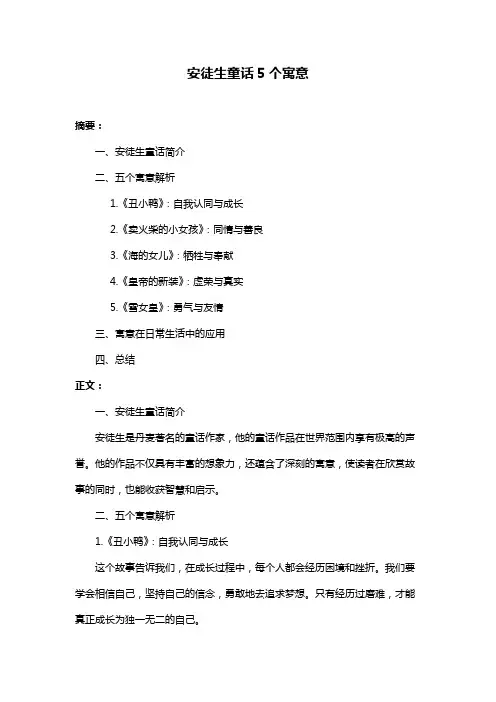 安徒生童话 5 个寓意

摘要：

一、安徒生童话简介

二、五个寓意解析

1.《丑小鸭》：自我认同与成长

2.《卖火柴的小女孩》：同情与善良

3.《海的女儿》：牺牲与奉献

4.《皇帝的新装》：虚荣与真实

5.《雪女皇》：勇气与友情

三、寓意在日常生活中的应用

四、总结

正文：

一、安徒生童话简介

安徒生是丹麦著名的童话作家，他的童话作品在世界范围内享有极高的声誉。他的作品不仅具有丰富的想象力，还蕴含了深刻的寓意，使读者在欣赏故事的同时，也能收获智慧和启示。

二、五个寓意解析

1.《丑小鸭》：自我认同与成长

这个故事告诉我们，在成长过程中，每个人都会经历困境和挫折。我们要学会相信自己，坚持自己的信念，勇敢地去追求梦想。只有经历过磨难，才能真正成长为独一无二的自己。